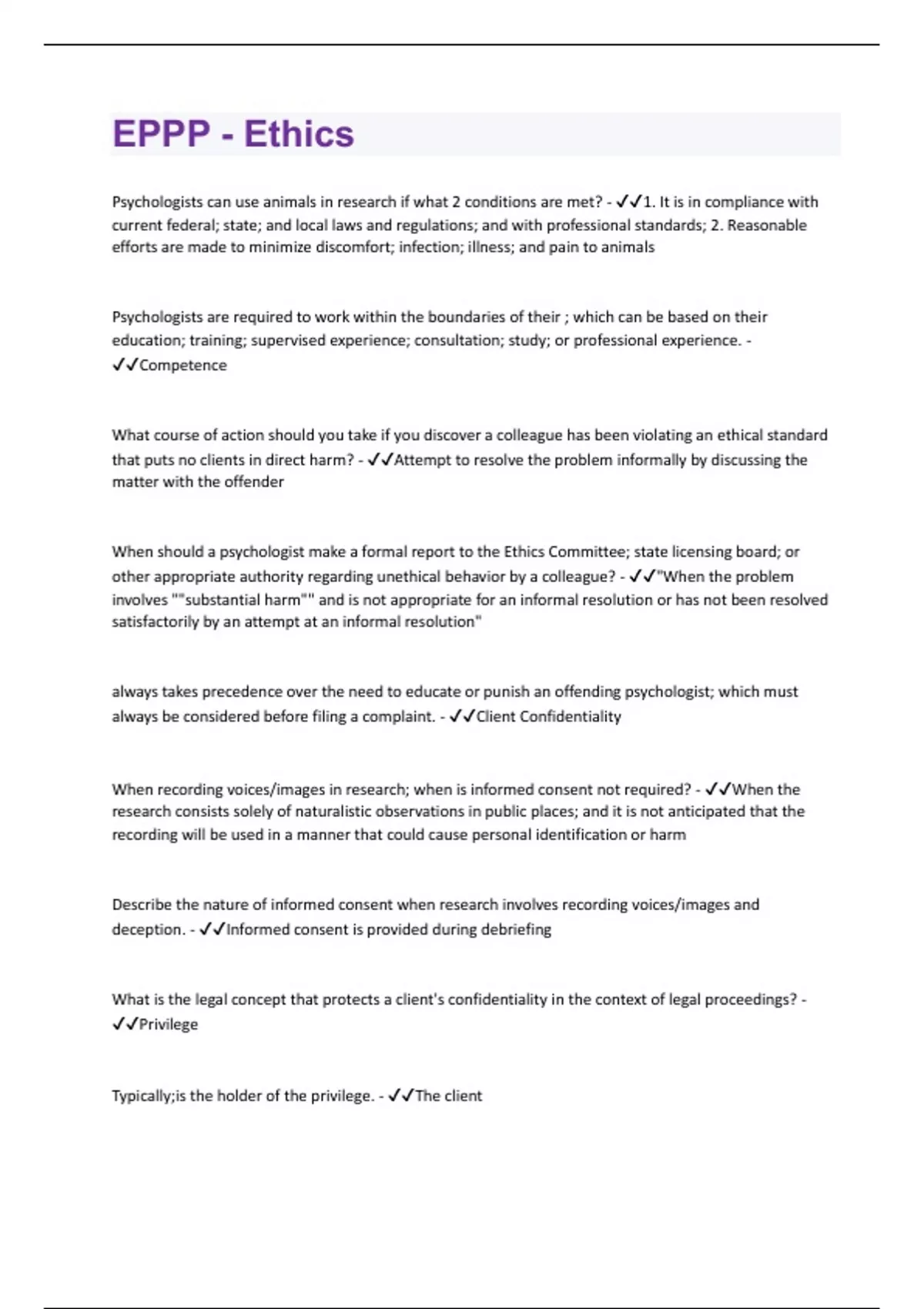 EPPP - Ethics

Psychologists can use animals in research if what 2 conditions are met? - ✓✓1. It is in compliance with current federal; state; and local laws and regulations; and with professional standards; 2. Reasonable efforts are made to minimize discomfort; infection; illness; and pain to animals

Psychologists are required to work within the boundaries of their ; which can be based on their education; training; supervised experience; consultation; study; or professional experience. - ✓✓Competence

What course of action should you take if you discover a colleague has been violating an ethical standard that puts no clients in direct harm? - ✓✓Attempt to resolve the problem informally by discussing the matter with the offender

When should a psychologist make a formal report to the Ethics Committee; state licensing board; or other appropriate authority regarding unethical behavior by a colleague? - ✓✓"When the problem involves ""substantial harm"" and is not appropriate for an informal resolution or has not been resolved satisfactorily by an attempt at an informal resolution"

always takes precedence over the need to educate or punish an offending psychologist; which must always be considered before filing a complaint. - ✓✓Client Confidentiality

When recording voices/images in research; when is informed consent not required? - ✓✓When the research consists solely of naturalistic observations in public places; and it is not anticipated that the recording will be used in a manner that could cause personal identification or harm

Describe the nature of informed consent when research involves recording voices/images and deception. - ✓✓Informed consent is provided during debriefing

What is the legal concept that protects a client's confidentiality in the context of legal proceedings? - ✓✓Privilege

Typically;is the holder of the privilege. - ✓✓The client